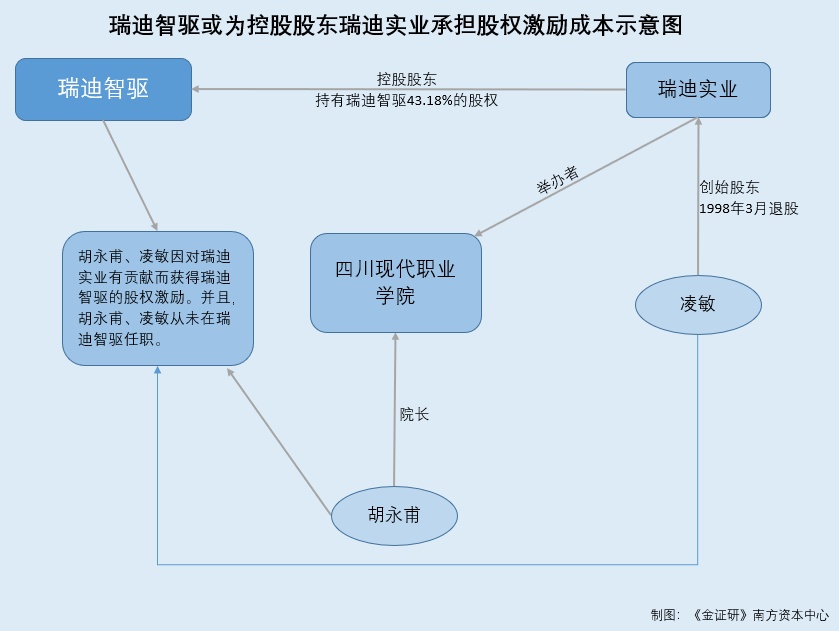 瑞迪智驱或为控股股东瑞迪实业承担股权激励成本示意图

瑞迪智驱

控股股东
持有瑞迪智驱43.18%的股权

瑞迪实业

举办者

创始股东
1998年3月退股

胡永甫、凌敏因对瑞迪实业有贡献而获得瑞迪智驱的股权激励。并且，胡永甫、凌敏从未在瑞迪智驱任职。

四川现代职业学院

凌敏

院长

胡永甫

制图：《金证研》南方资本中心